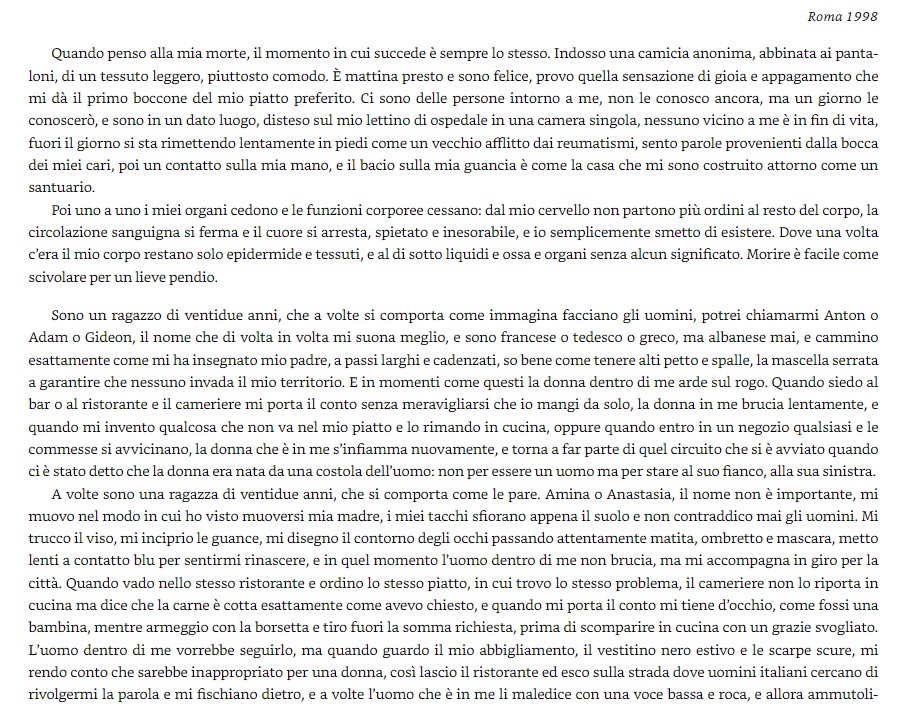 Roma 1998

Quando penso alla mia morte, il momento in cui succede è sempre lo stesso. Indosso una camicia anonima, abbinata ai pantaloni, di un tessuto leggero, piuttosto comodo. È mattina presto e sono felice, provo quella sensazione di gioia e appagamento che mi dà il primo boccone del mio piatto preferito. Ci sono delle persone intorno a me, non le conosco ancora, ma un giorno le conoscerò, e sono in un dato luogo, disteso sul mio lettino di ospedale in una camera singola, nessuno vicino a me è in fin di vita, fuori il giorno si sta rimettendo lentamente in piedi come un vecchio afflitto dai reumatismi, sento parole provenienti dalla bocca dei miei cari, poi un contatto sulla mia mano, e il bacio sulla mia guancia è come la casa che mi sono costruito attorno come un santuario.

Poi uno a uno i miei organi cedono e le funzioni corporee cessano: dal mio cervello non partono più ordini al resto del corpo, la circolazione sanguigna si ferma e il cuore si arresta, spietato e inesorabile, e io semplicemente smetto di esistere. Dove una volta c'era il mio corpo restano solo epidermide e tessuti, e al di sotto liquidi e ossa e organi senza alcun significato. Morire è facile come scivolare per un lieve pendio.

Sono un ragazzo di ventidue anni, che a volte si comporta come immagina facciano gli uomini, potrei chiamarmi Anton o Adam o Gideon, il nome che di volta in volta mi suona meglio, e sono francese o tedesco o greco, ma albanese mai, e cammino esattamente come mi ha insegnato mio padre, a passi larghi e cadenzati, so bene come tenere alti petto e spalle, la mascella serrata a garantire che nessuno invada il mio territorio. E in momenti come questi la donna dentro di me arde sul rogo. Quando siedo al bar o al ristorante e il cameriere mi porta il conto senza meravigliarsi che io mangi da solo, la donna in me brucia lentamente, e quando mi invento qualcosa che non va nel mio piatto e lo rimando in cucina, oppure quando entro in un negozio qualsiasi e le commesse si avvicinano, la donna che è in me s'infiamma nuovamente, e torna a far parte di quel circuito che si è avviato quando ci è stato detto che la donna era nata da una costola dell'uomo: non per essere un uomo ma per stare al suo fianco, alla sua sinistra.

A volte sono una ragazza di ventidue anni, che si comporta come le pare. Amina o Anastasia, il nome non è importante, mi muovo nel modo in cui ho visto muoversi mia madre, i miei tacchi sfiorano appena il suolo e non contraddico mai gli uomini. Mi trucco il viso, mi inciprio le guance, mi disegno il contorno degli occhi passando attentamente matita, ombretto e mascara, metto lenti a contatto blu per sentirmi rinascere, e in quel momento l'uomo dentro di me non brucia, ma mi accompagna in giro per la città. Quando vado nello stesso ristorante e ordino lo stesso piatto, in cui trovo lo stesso problema, il cameriere non lo riporta in cucina ma dice che la carne è cotta esattamente come avevo chiesto, e quando mi porta il conto mi tiene d'occhio, come fossi una bambina, mentre armeggio con la borsetta e tiro fuori la somma richiesta, prima di scomparire in cucina con un grazie svogliato. L'uomo dentro di me vorrebbe seguirlo, ma quando guardo il mio abbigliamento, il vestitino nero estivo e le scarpe scure, mi rendo conto che sarebbe inappropriato per una donna, così lascio il ristorante ed esco sulla strada dove uomini italiani cercano di rivolgermi la parola e mi fischiano dietro, e a volte l'uomo che è in me li maledice con una voce bassa e roca, e allora ammutoli-